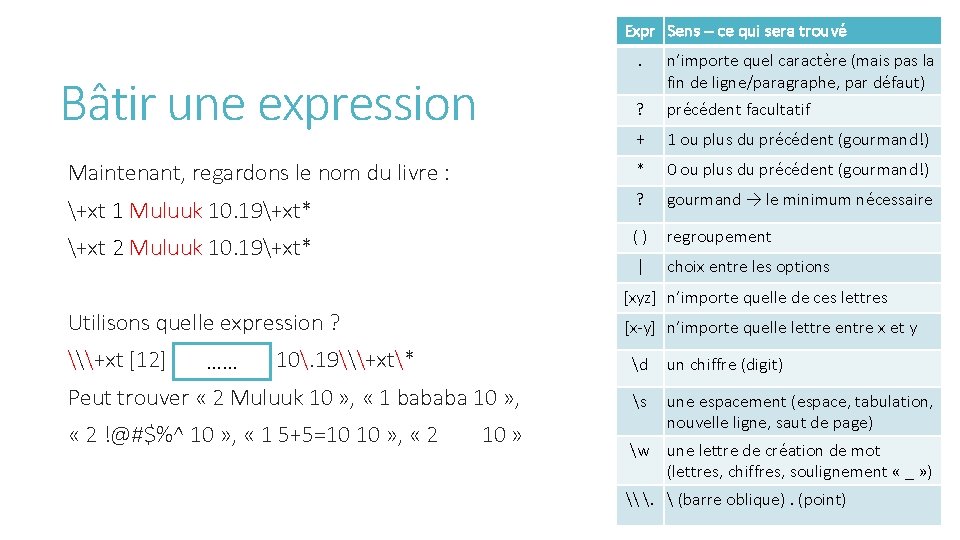 Bâtir une expression

Maintenant, regardons le nom du livre :

\+xt 1 Muluuk 10.19\+xt*

\+xt 2 Muluuk 10.19\+xt*

Utilisons quelle expression ?

\\\+xt [12] …… 10\.19\\\+xt\*

Peut trouver « 2 Muluuk 10 », « 1 bababa 10 », « 2 !@#$%^ 10 », « 1 5+5=10 10 », « 2 10 »

| Expr | Sens – ce qui sera trouvé |
|---|---|
| . | n'importe quel caractère (mais pas la fin de ligne/paragraphe, par défaut) |
| ? | précédent facultatif |
| + | 1 ou plus du précédent (gourmand!) |
| * | 0 ou plus du précédent (gourmand!) |
| ? | gourmand → le minimum nécessaire |
| ( ) | regroupement |
| \| | choix entre les options |
| [xyz] | n'importe quelle de ces lettres |
| [x-y] | n'importe quelle lettre entre x et y |
| \d | un chiffre (digit) |
| \s | une espacement (espace, tabulation, nouvelle ligne, saut de page) |
| \w | une lettre de création de mot (lettres, chiffres, soulignement « _ ») |
| \\ \. | \ (barre oblique) . (point) |